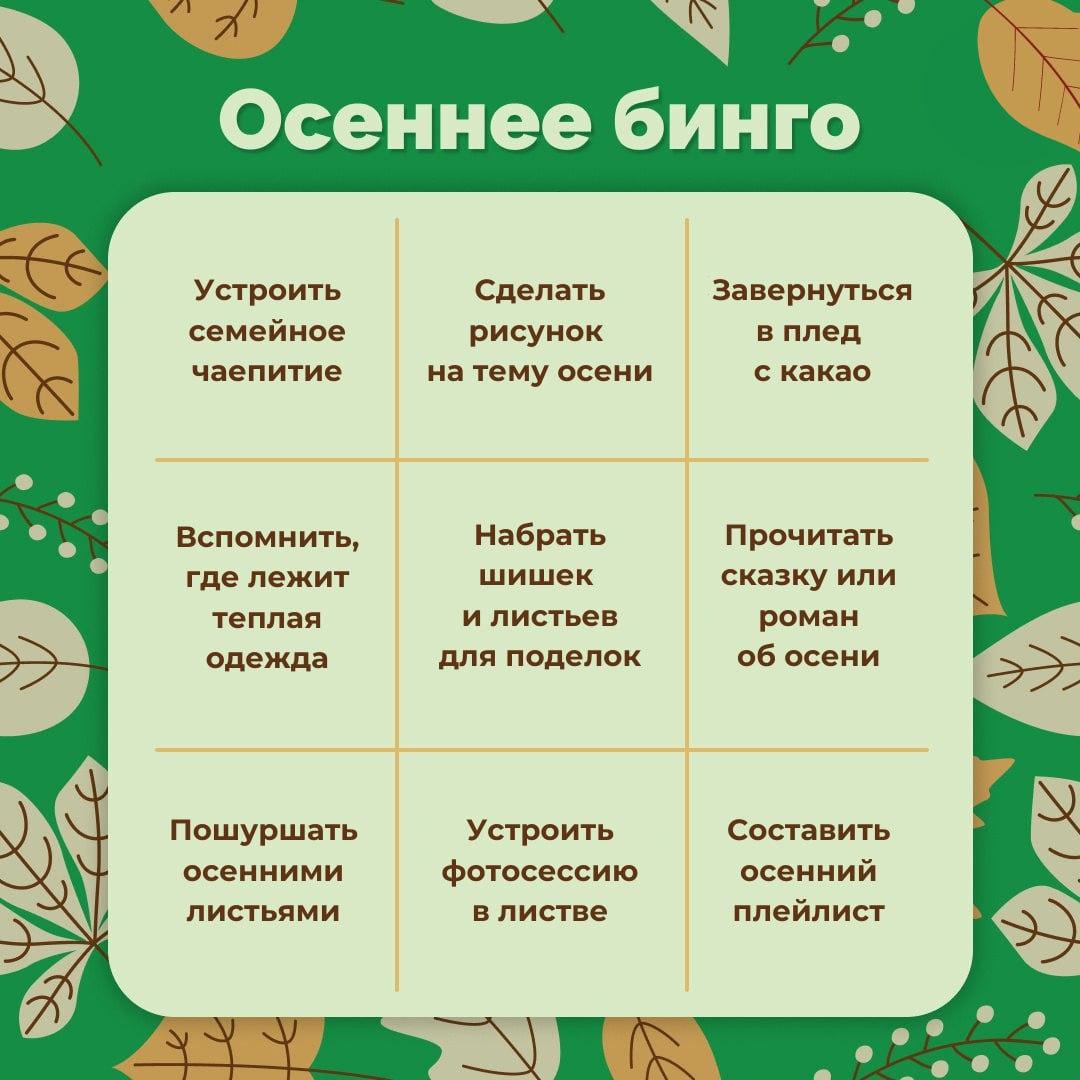 Осеннее бинго

| | | |
|---|---|---|
| Устроить семейное чаепитие | Сделать рисунок на тему осени | Завернуться в плед с какао |
| Вспомнить, где лежит теплая одежда | Набрать шишек и листьев для поделок | Прочитать сказку или роман об осени |
| Пошуршать осенними листьями | Устроить фотосессию в листве | Составить осенний плейлист |